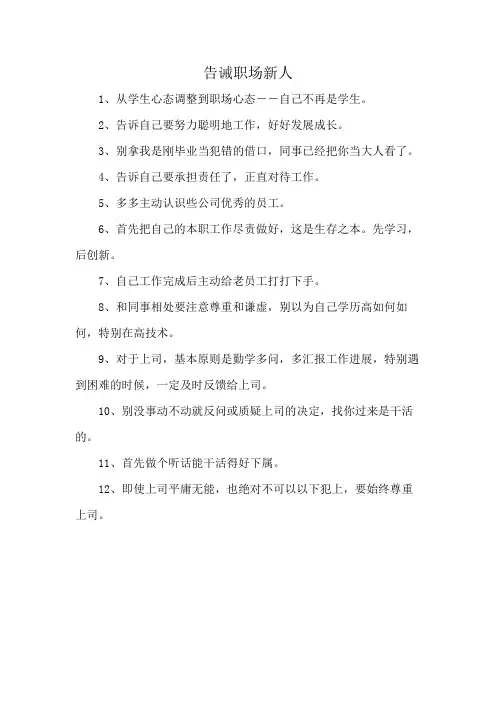 告诫职场新人

1、从学生心态调整到职场心态——自己不再是学生。

2、告诉自己要努力聪明地工作，好好发展成长。

3、别拿我是刚毕业当犯错的借口，同事已经把你当大人看了。

4、告诉自己要承担责任了，正直对待工作。

5、多多主动认识些公司优秀的员工。

6、首先把自己的本职工作尽责做好，这是生存之本。先学习，后创新。

7、自己工作完成后主动给老员工打打下手。

8、和同事相处要注意尊重和谦虚，别以为自己学历高如何如何，特别在高技术。

9、对于上司，基本原则是勤学多问，多汇报工作进展，特别遇到困难的时候，一定及时反馈给上司。

10、别没事动不动就反问或质疑上司的决定，找你过来是干活的。

11、首先做个听话能干活得好下属。

12、即使上司平庸无能，也绝对不可以以下犯上，要始终尊重上司。